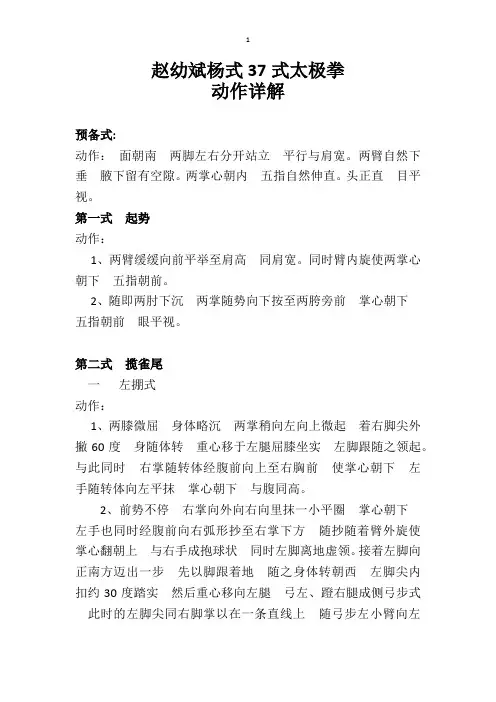 1

赵幼斌杨式 37 式太极拳
动作详解

预备式:
动作： 面朝南 两脚左右分开站立 平行与肩宽。两臂自然下垂 腋下留有空隙。两掌心朝内 五指自然伸直。头正直 目平视。

第一式 起势
动作：
1、两臂缓缓向前平举至肩高 同肩宽。同时臂内旋使两掌心朝下 五指朝前。
2、随即两肘下沉 两掌随势向下按至两胯旁前 掌心朝下 五指朝前 眼平视。

第二式 揽雀尾
一 左掤式
动作：
1、两膝微屈 身体略沉 两掌稍向左向上微起 着右脚尖外撇 60 度 身随体转 重心移于左腿屈膝坐实 左脚跟随之领起。与此同时 右掌随转体经腹前向上至右胸前 使掌心朝下 左手随转体向左平抹 掌心朝下 与腹同高。
2、前势不停 右掌向外向右向里抹一小平圈 掌心朝下 左手也同时经腹前向右弧形抄至右掌下方 随抄随着臂外旋使掌心翻朝上 与右手成抱球状 同时左脚离地虚领。接着左脚向正南方迈出一步 先以脚跟着地 随之身体转朝西 左脚尖内扣约 30 度踏实 然后重心移向左腿 弓左、蹬右腿成侧弓步式 此时的左脚尖同右脚掌以在一条直线上 随弓步左小臂向左